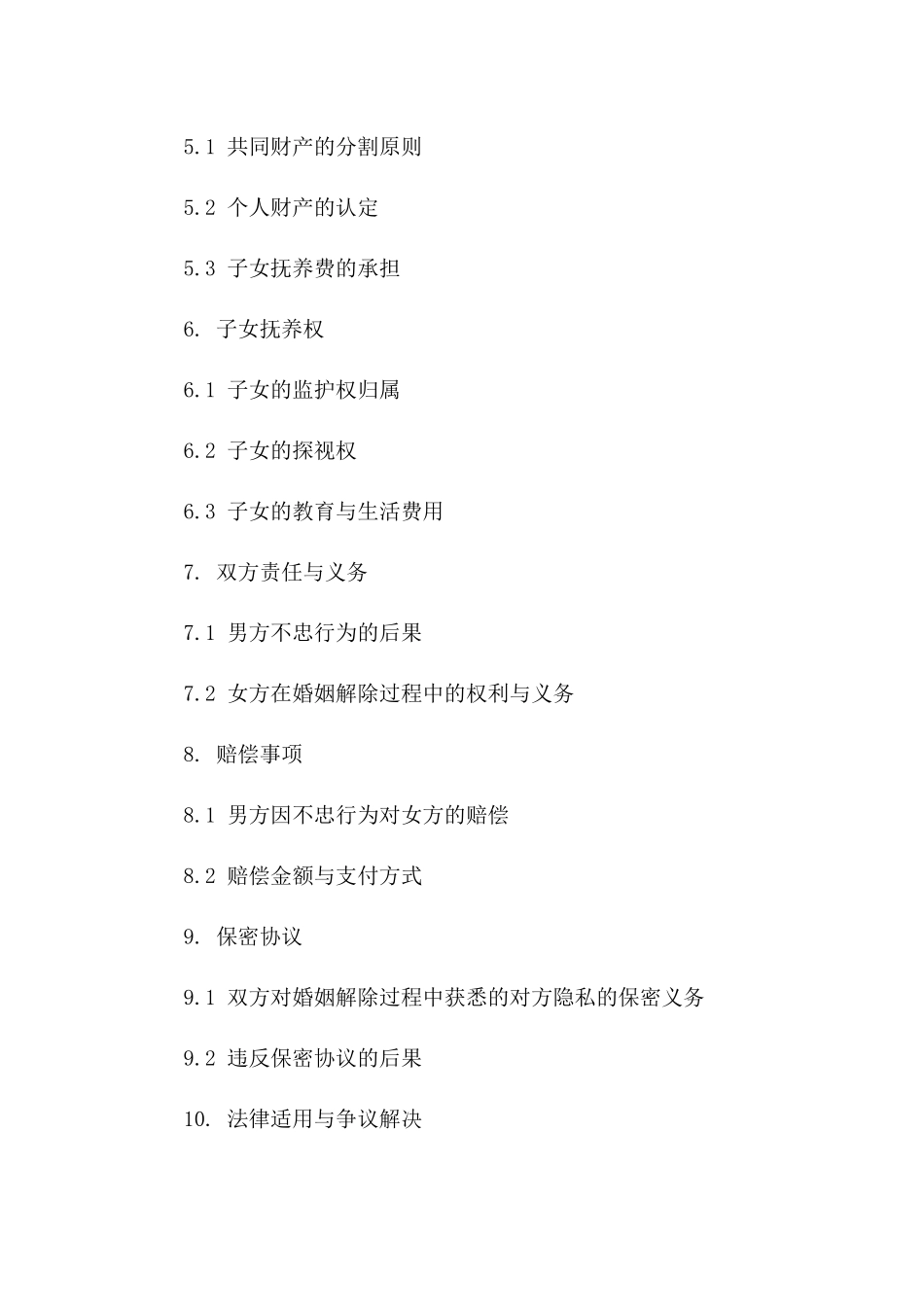 5.1 共同财产的分割原则

5.2 个人财产的认定

5.3 子女抚养费的承担

6. 子女抚养权

6.1 子女的监护权归属

6.2 子女的探视权

6.3 子女的教育与生活费用

7. 双方责任与义务

7.1 男方不忠行为的后果

7.2 女方在婚姻解除过程中的权利与义务

8. 赔偿事项

8.1 男方因不忠行为对女方的赔偿

8.2 赔偿金额与支付方式

9. 保密协议

9.1 双方对婚姻解除过程中获悉的对方隐私的保密义务

9.2 违反保密协议的后果

10. 法律适用与争议解决